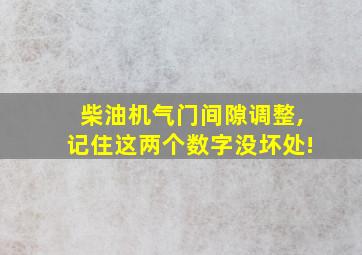 柴油机气门间隙调整,
记住这两个数字没坏处!